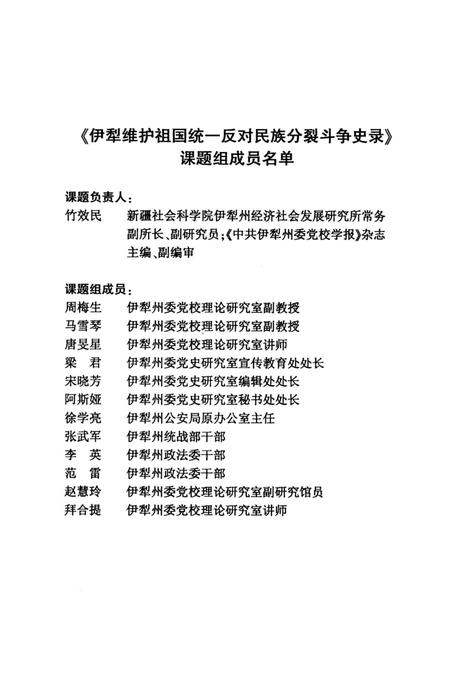 《伊犁维护祖国统一反对民族分裂斗争史录》
课题组成员名单

课题负责人：
竹效民　新疆社会科学院伊犁州经济社会发展研究所常务副所长、副研究员；《中共伊犁州委党校学报》杂志主编、副编审

课题组成员：
周梅生　伊犁州委党校理论研究室副教授
马雪琴　伊犁州委党校理论研究室副教授
唐旻星　伊犁州委党校理论研究室讲师
梁　君　伊犁州委党史研究室宣传教育处处长
宋晓芳　伊犁州委党史研究室编辑处处长
阿斯娅　伊犁州委党史研究室秘书处处长
徐学亮　伊犁州公安局原办公室主任
张武军　伊犁州统战部干部
李　英　伊犁州政法委干部
范　雷　伊犁州政法委干部
赵慧玲　伊犁州委党校理论研究室副研究馆员
拜合提　伊犁州委党校理论研究室讲师